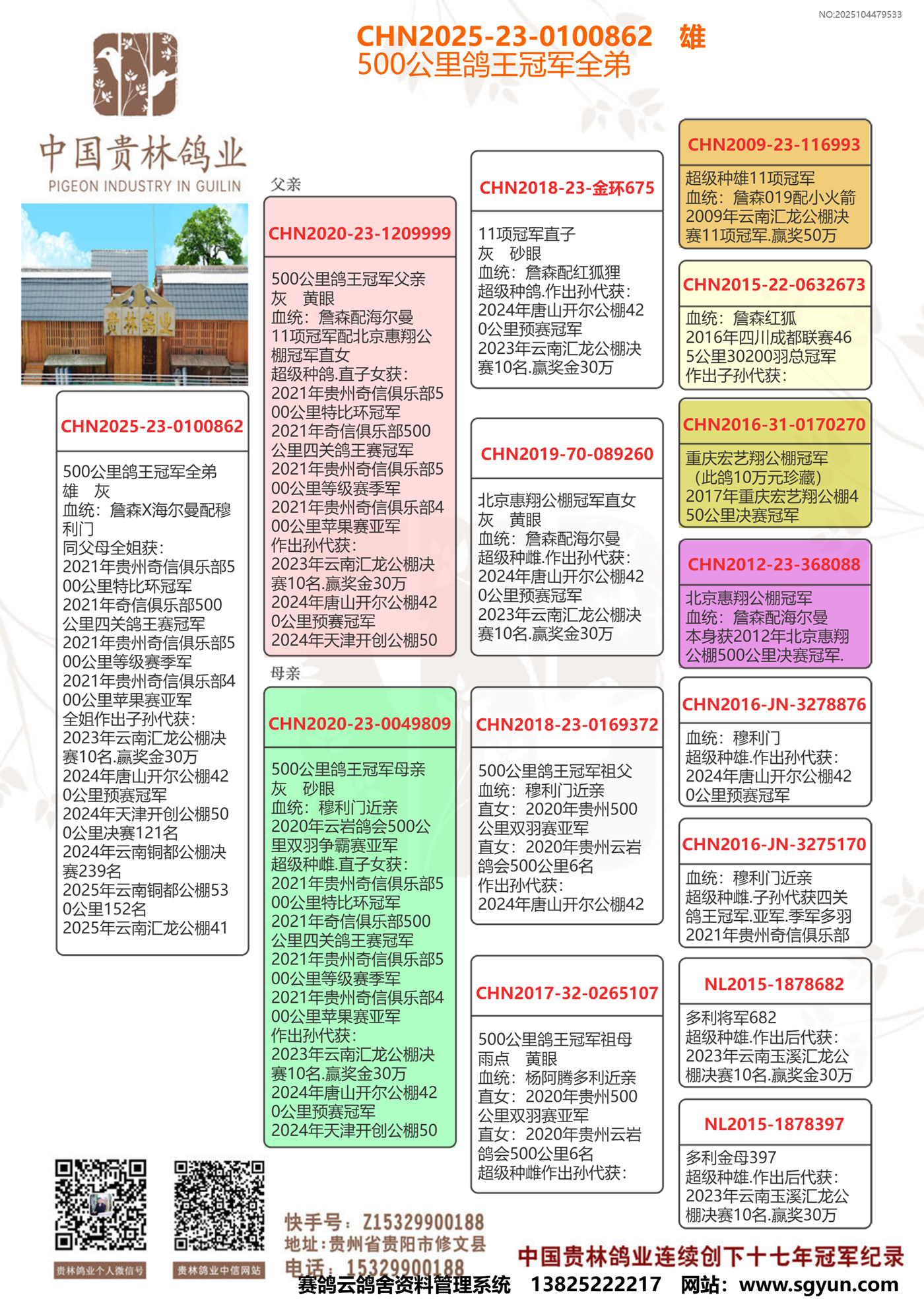 NO:2025104479533

CHN2025-23-0100862 雄
500公里鸽王冠军全弟

中国贵林鸽业
PIGEON INDUSTRY IN GUILIN

贵林鸽业

CHN2025-23-0100862

500公里鸽王冠军全弟
雄 灰
血统：詹森X海尔曼配穆利门
同父母全姐获：
2021年贵州奇信俱乐部500公里特比环冠军
2021年奇信俱乐部500公里四关鸽王赛冠军
2021年贵州奇信俱乐部500公里等级赛季军
2021年贵州奇信俱乐部400公里苹果赛亚军
全姐作出子孙代获：
2023年云南汇龙公棚决赛10名.赢奖金30万
2024年唐山开尔公棚420公里预赛冠军
2024年天津开创公棚500公里决赛121名
2024年云南铜都公棚决赛239名
2025年云南铜都公棚530公里152名
2025年云南汇龙公棚41

父亲

CHN2020-23-1209999

500公里鸽王冠军父亲
灰 黄眼
血统：詹森配海尔曼
11项冠军配北京惠翔公棚冠军直女
超级种鸽.直子女获：
2021年贵州奇信俱乐部500公里特比环冠军
2021年奇信俱乐部500公里四关鸽王赛冠军
2021年贵州奇信俱乐部500公里等级赛季军
2021年贵州奇信俱乐部400公里苹果赛亚军
作出孙代获：
2023年云南汇龙公棚决赛10名.赢奖金30万
2024年唐山开尔公棚420公里预赛冠军
2024年天津开创公棚50

母亲

CHN2020-23-0049809

500公里鸽王冠军母亲
灰 砂眼
血统：穆利门近亲
2020年云岩鸽会500公里双羽争霸赛亚军
超级种雌.直子女获：
2021年贵州奇信俱乐部500公里特比环冠军
2021年奇信俱乐部500公里四关鸽王赛冠军
2021年贵州奇信俱乐部500公里等级赛季军
2021年贵州奇信俱乐部400公里苹果赛亚军
作出孙代获：
2023年云南汇龙公棚决赛10名.赢奖金30万
2024年唐山开尔公棚420公里预赛冠军
2024年天津开创公棚50

CHN2018-23-金环675

11项冠军直子
灰 砂眼
血统：詹森配红狐狸
超级种鸽.作出孙代获：
2024年唐山开尔公棚420公里预赛冠军
2023年云南汇龙公棚决赛10名.赢奖金30万

CHN2019-70-089260

北京惠翔公棚冠军直女
灰 黄眼
血统：詹森配海尔曼
超级种雌.作出孙代获：
2024年唐山开尔公棚420公里预赛冠军
2023年云南汇龙公棚决赛10名.赢奖金30万

CHN2018-23-0169372

500公里鸽王冠军祖父
血统：穆利门近亲
直女：2020年贵州500公里双羽赛亚军
直女：2020年贵州云岩鸽会500公里6名
作出孙代获：
2024年唐山开尔公棚42

CHN2017-32-0265107

500公里鸽王冠军祖母
雨点 黄眼
血统：杨阿腾多利近亲
直女：2020年贵州500公里双羽赛亚军
直女：2020年贵州云岩鸽会500公里6名
超级种雌作出孙代获：

CHN2009-23-116993

超级种雄11项冠军
血统：詹森019配小火箭
2009年云南汇龙公棚决赛11项冠军.赢奖50万

CHN2015-22-0632673

血统：詹森红狐
2016年四川成都联赛465公里30200羽总冠军
作出子孙代获：

CHN2016-31-0170270

重庆宏艺翔公棚冠军
（此鸽10万元珍藏）
2017年重庆宏艺翔公棚450公里决赛冠军

CHN2012-23-368088

北京惠翔公棚冠军
血统：詹森配海尔曼
本身获2012年北京惠翔公棚500公里决赛冠军.

CHN2016-JN-3278876

血统：穆利门
超级种雄.作出孙代获：
2024年唐山开尔公棚420公里预赛冠军

CHN2016-JN-3275170

血统：穆利门近亲
超级种雌.子孙代获四关鸽王冠军.亚军.季军多羽
2021年贵州奇信俱乐部

NL2015-1878682

多利将军682
超级种雄.作出后代获：
2023年云南玉溪汇龙公棚决赛10名.赢奖金30万

NL2015-1878397

多利金母397
超级种雄.作出后代获：
2023年云南玉溪汇龙公棚决赛10名.赢奖30万

贵林鸽业个人微信号
贵林鸽业中信网站

快手号：Z15329900188
地址：贵州省贵阳市修文县
电话：15329900188

中国贵林鸽业连续创下十七年冠军纪录

赛鸽云鸽舍资料管理系统 13825222217 网站：www.sgyun.com